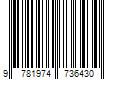 9 781974 736430